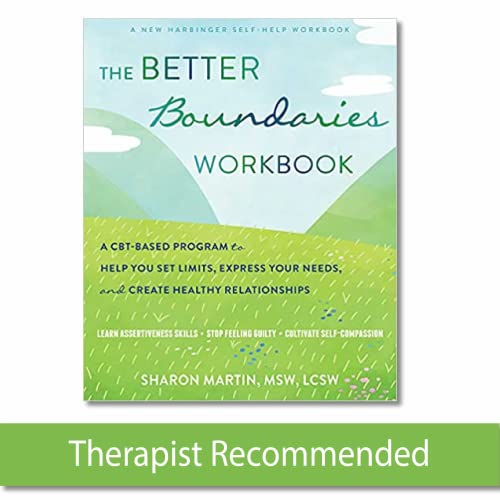 A NEW HARBINGER SELF-HELP WORKBOOK

THE BETTER Boundaries WORKBOOK

A CBT-BASED PROGRAM to HELP YOU SET LIMITS, EXPRESS YOUR NEEDS, and CREATE HEALTHY RELATIONSHIPS

LEARN ASSERTIVENESS SKILLS • STOP FEELING GUILTY • CULTIVATE SELF-COMPASSION

SHARON MARTIN, MSW, LCSW

Therapist Recommended